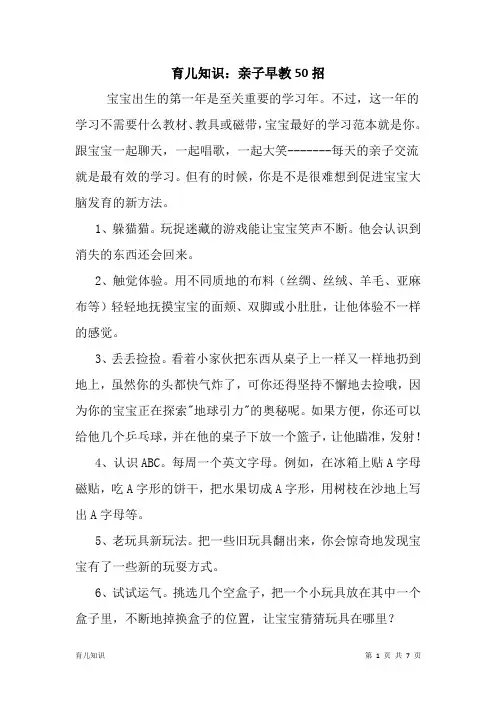 育儿知识：亲子早教50招

宝宝出生的第一年是至关重要的学习年。不过，这一年的学习不需要什么教材、教具或磁带，宝宝最好的学习范本就是你。跟宝宝一起聊天，一起唱歌，一起大笑-------每天的亲子交流就是最有效的学习。但有的时候，你是不是很难想到促进宝宝大脑发育的新方法。

1、躲猫猫。玩捉迷藏的游戏能让宝宝笑声不断。他会认识到消失的东西还会回来。

2、触觉体验。用不同质地的布料（丝绸、丝绒、羊毛、亚麻布等）轻轻地抚摸宝宝的面颊、双脚或小肚肚，让他体验不一样的感觉。

3、丢丢捡捡。看着小家伙把东西从桌子上一样又一样地扔到地上，虽然你的头都快气炸了，可你还得坚持不懈地去捡哦，因为你的宝宝正在探索"地球引力"的奥秘呢。如果方便，你还可以给他几个乒乓球，并在他的桌子下放一个篮子，让他瞄准，发射！

4、认识ABC。每周一个英文字母。例如，在冰箱上贴A字母磁贴，吃A字形的饼干，把水果切成A字形，用树枝在沙地上写出A字母等。

5、老玩具新玩法。把一些旧玩具翻出来，你会惊奇地发现宝宝有了一些新的玩耍方式。

6、试试运气。挑选几个空盒子，把一个小玩具放在其中一个盒子里，不断地掉换盒子的位置，让宝宝猜猜玩具在哪里？

育儿知识

第 1 页 共 7 页